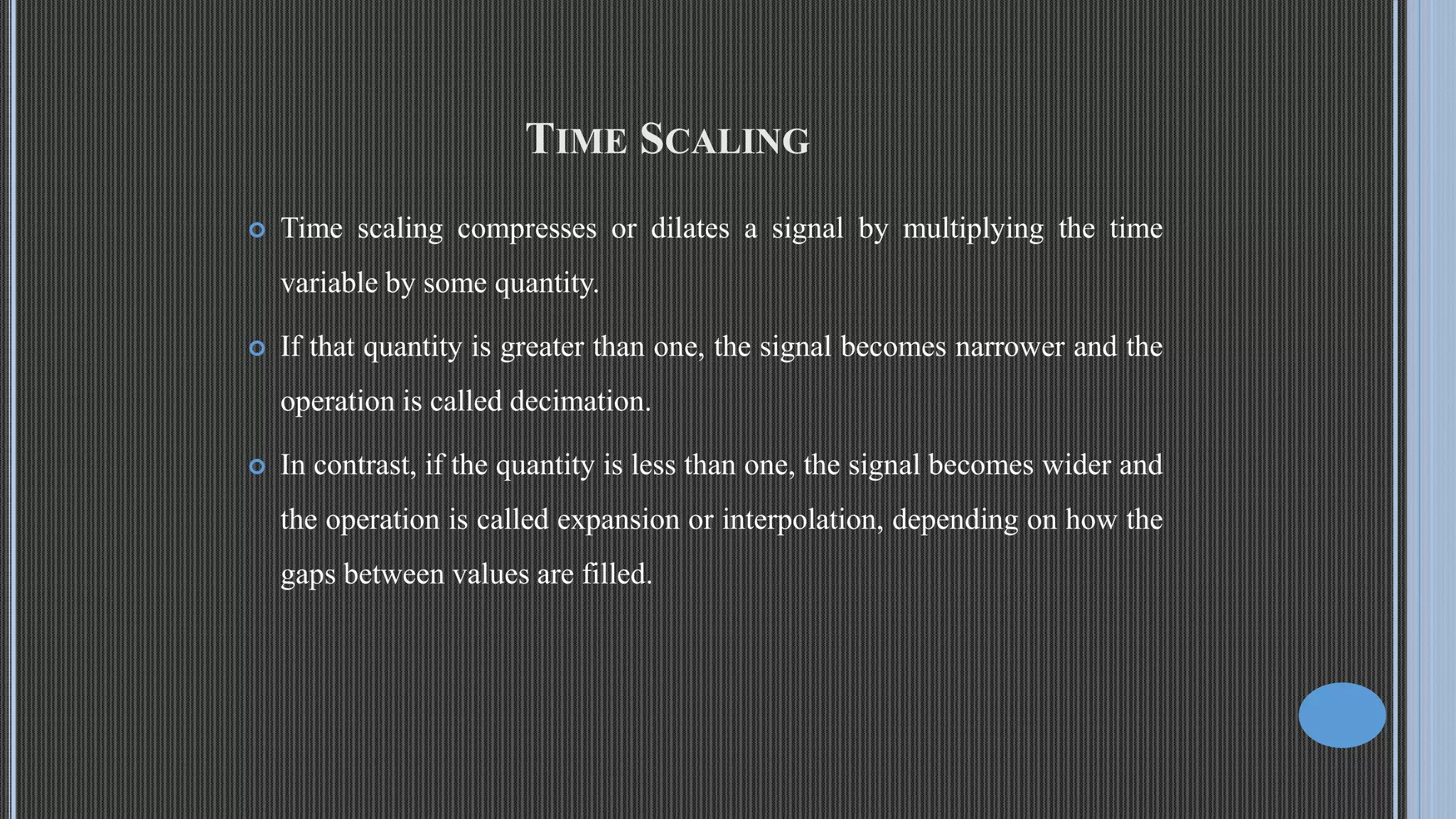 TIME SCALING

Time scaling compresses or dilates a signal by multiplying the time variable by some quantity.

If that quantity is greater than one, the signal becomes narrower and the operation is called decimation.

In contrast, if the quantity is less than one, the signal becomes wider and the operation is called expansion or interpolation, depending on how the gaps between values are filled.